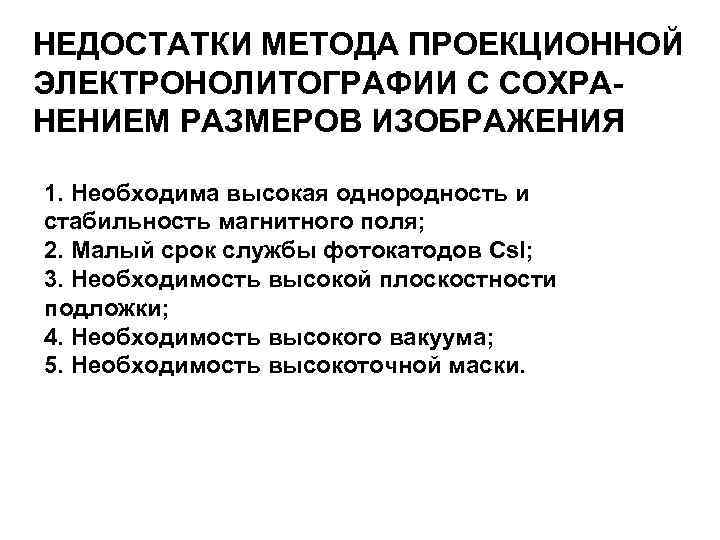 НЕДОСТАТКИ МЕТОДА ПРОЕКЦИОННОЙ ЭЛЕКТРОНОЛИТОГРАФИИ С СОХРАНЕНИЕМ РАЗМЕРОВ ИЗОБРАЖЕНИЯ

1. Необходима высокая однородность и стабильность магнитного поля;
2. Малый срок службы фотокатодов CsI;
3. Необходимость высокой плоскостности подложки;
4. Необходимость высокого вакуума;
5. Необходимость высокоточной маски.